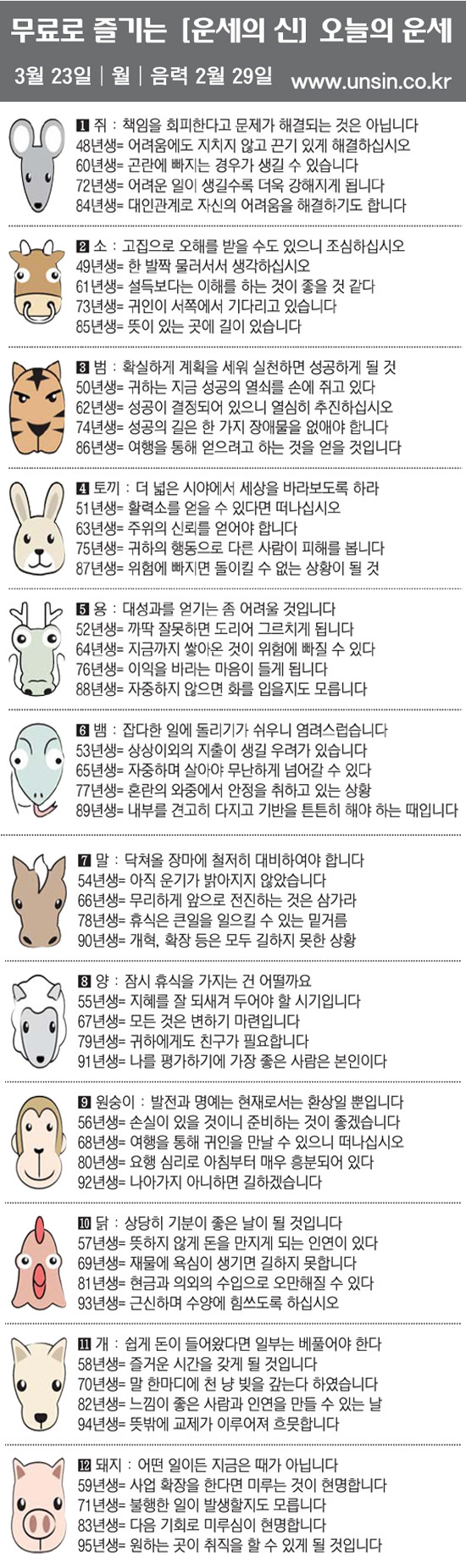 무료로 즐기는 [운세의 신] 오늘의 운세

3월 23일 | 월 | 음력 2월 29일 www.unsin.co.kr

1 쥐 : 책임을 회피한다고 문제가 해결되는 것은 아닙니다
48년생= 어려움에도 지치지 않고 끈기 있게 해결하십시오
60년생= 곤란에 빠지는 경우가 생길 수 있습니다
72년생= 어려운 일이 생길수록 더욱 강해지게 됩니다
84년생= 대인관계로 자신의 어려움을 해결하기도 합니다

2 소 : 고집으로 오해를 받을 수도 있으니 조심하십시오
49년생= 한 발짝 물러서서 생각하십시오
61년생= 설득보다는 이해를 하는 것이 좋을 것 같다
73년생= 귀인이 서쪽에서 기다리고 있습니다
85년생= 뜻이 있는 곳에 길이 있습니다

3 범 : 확실하게 계획을 세워 실천하면 성공하게 될 것
50년생= 귀하는 지금 성공의 열쇠를 손에 쥐고 있다
62년생= 성공이 결정되어 있으니 열심히 추진하십시오
74년생= 성공의 길은 한 가지 장애물을 없애야 합니다
86년생= 여행을 통해 얻으려고 하는 것을 얻을 것입니다

4 토끼 : 더 넓은 시야에서 세상을 바라보도록 하라
51년생= 활력소를 얻을 수 있다면 떠나십시오
63년생= 주위의 신뢰를 얻어야 합니다
75년생= 귀하의 행동으로 다른 사람이 피해를 봅니다
87년생= 위험에 빠지면 돌이킬 수 없는 상황이 될 것

5 용 : 대성과를 얻기는 좀 어려울 것입니다
52년생= 까딱 잘못하면 도리어 그르치게 됩니다
64년생= 지금까지 쌓아온 것이 위험에 빠질 수 있다
76년생= 이익을 바라는 마음이 들게 됩니다
88년생= 자중하지 않으면 화를 입을지도 모릅니다

6 뱀 : 잡다한 일에 돌리기가 쉬우니 염려스럽습니다
53년생= 상상이외의 지출이 생길 우려가 있습니다
65년생= 자중하며 살아야 무난하게 넘어갈 수 있다
77년생= 혼란의 와중에서 안정을 취하고 있는 상황
89년생= 내부를 견고히 다지고 기반을 튼튼히 해야 하는 때입니다

7 말 : 닥쳐올 장마에 철저히 대비하여야 합니다
54년생= 아직 운기가 밝아지지 않았습니다
66년생= 무리하게 앞으로 전진하는 것은 삼가라
78년생= 휴식은 큰일을 일으킬 수 있는 밑거름
90년생= 개혁, 확장 등은 모두 길하지 못한 상황

8 양 : 잠시 휴식을 가지는 건 어떨까요
55년생= 지혜를 잘 되새겨 두어야 할 시기입니다
67년생= 모든 것은 변하기 마련입니다
79년생= 귀하에게도 친구가 필요합니다
91년생= 나를 평가하기에 가장 좋은 사람은 본인이다

9 원숭이 : 발전과 명예는 현재로서는 환상일 뿐입니다
56년생= 손실이 있을 것이니 준비하는 것이 좋겠습니다
68년생= 여행을 통해 귀인을 만날 수 있으니 떠나십시오
80년생= 요행 심리로 아침부터 매우 흥분되어 있다
92년생= 나아가지 아니하면 길하겠습니다

10 닭 : 상당히 기분이 좋은 날이 될 것입니다
57년생= 뜻하지 않게 돈을 만지게 되는 인연이 있다
69년생= 재물에 욕심이 생기면 길하지 못합니다
81년생= 현금과 의외의 수입으로 오만해질 수 있다
93년생= 근신하며 수양에 힘쓰도록 하십시오

11 개 : 쉽게 돈이 들어왔다면 일부는 베풀어야 한다
58년생= 즐거운 시간을 갖게 될 것입니다
70년생= 말 한마디에 천 냥 빚을 갚는다 하였습니다
82년생= 느낌이 좋은 사람과 인연을 만들 수 있는 날
94년생= 뜻밖에 교제가 이루어져 흐뭇합니다

12 돼지 : 어떤 일이든 지금은 때가 아닙니다
59년생= 사업 확장을 한다면 미루는 것이 현명합니다
71년생= 불행한 일이 발생할지도 모릅니다
83년생= 다음 기회로 미루심이 현명합니다
95년생= 원하는 곳이 취직을 할 수 있게 될 것입니다